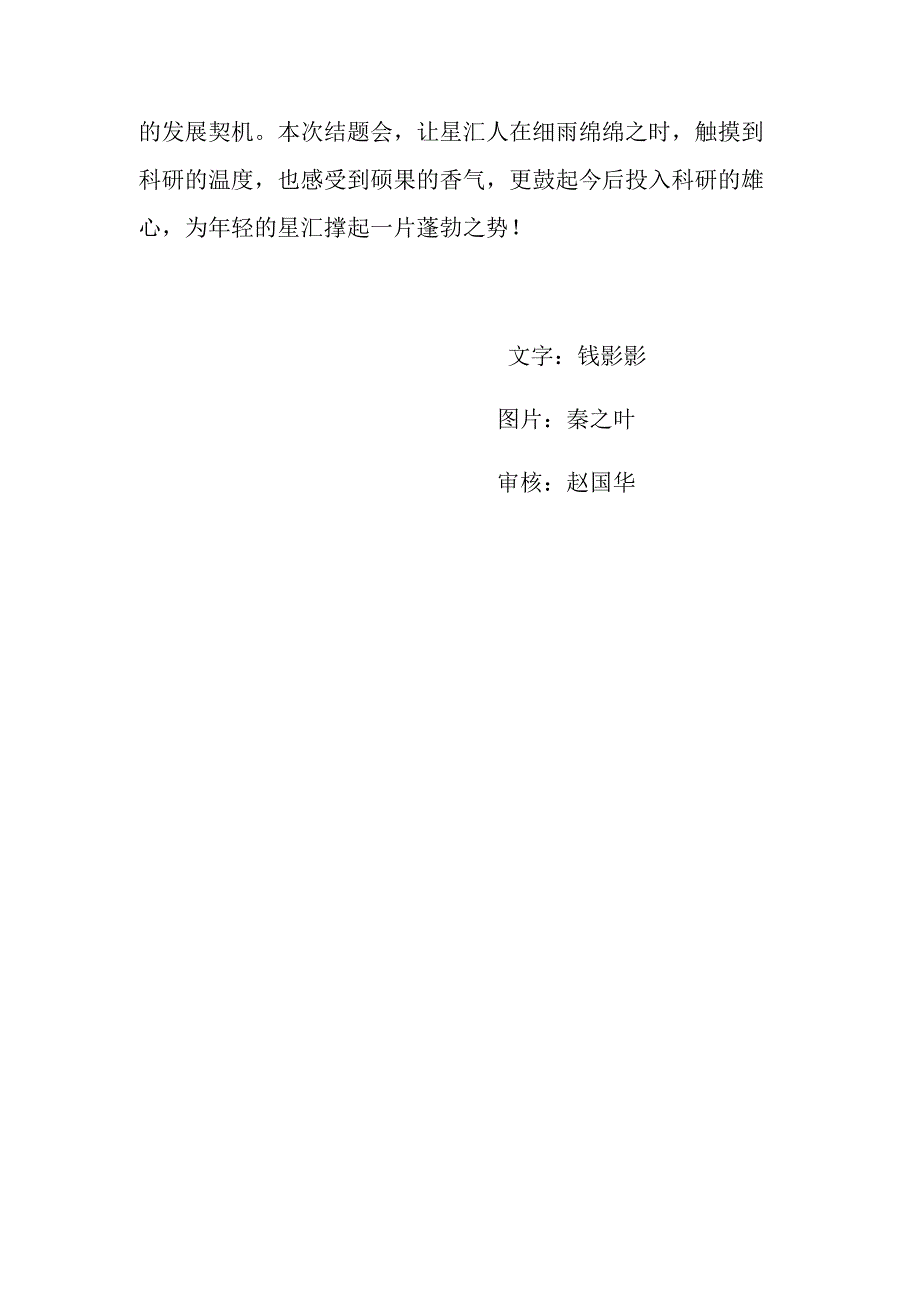 的发展契机。本次结题会，让星汇人在细雨绵绵之时，触摸到科研的温度，也感受到硕果的香气，更鼓起今后投入科研的雄心，为年轻的星汇撑起一片蓬勃之势！

文字：钱影影

图片：秦之叶

审核：赵国华